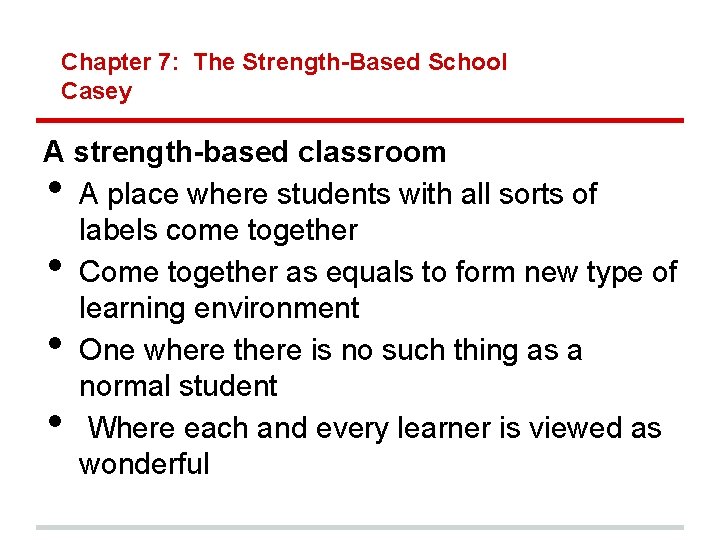 Chapter 7: The Strength-Based School
Casey

A strength-based classroom

• A place where students with all sorts of labels come together
• Come together as equals to form new type of learning environment
• One where there is no such thing as a normal student
• Where each and every learner is viewed as wonderful